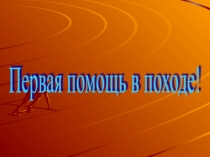 Первая помощь в походе!